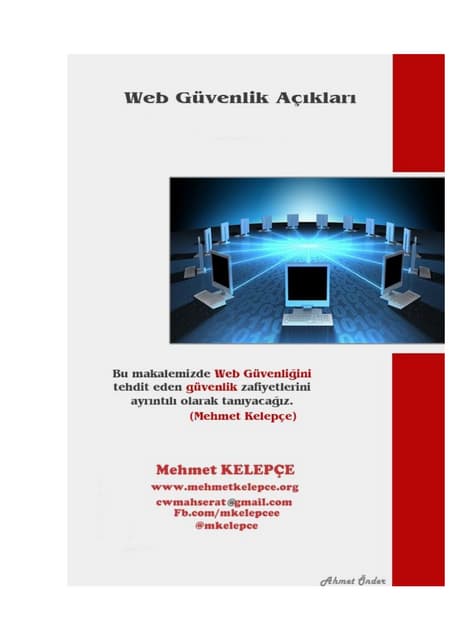 Web Güvenlik Açıkları

Bu makalemizde Web Güvenliğini tehdit eden güvenlik zafiyetlerini ayrıntılı olarak tanıyacağız.
(Mehmet Kelepçe)

Mehmet KELEPÇE
www.mehmetkelepce.org
cwmahserat@gmail.com
Fb.com/mkelepcee
@mkelepce

Ahmet Önder